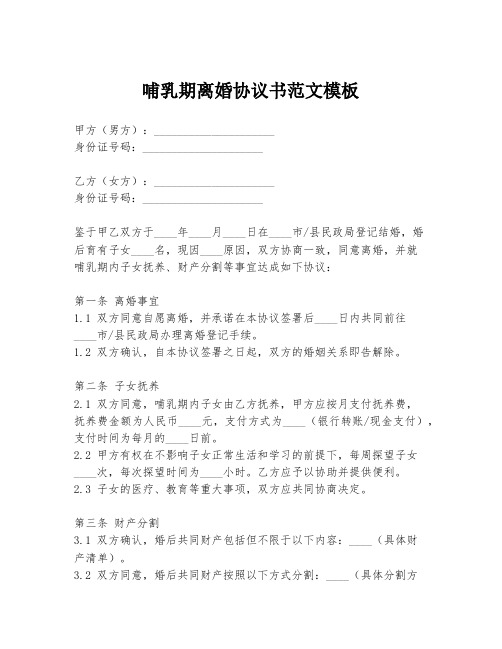 哺乳期离婚协议书范文模板

甲方（男方）：____________________
身份证号码：____________________

乙方（女方）：____________________
身份证号码：____________________

鉴于甲乙双方于____年____月____日在____市/县民政局登记结婚，婚后育有子女____名，现因____原因，双方协商一致，同意离婚，并就哺乳期内子女抚养、财产分割等事宜达成如下协议：

第一条 离婚事宜
1.1 双方同意自愿离婚，并承诺在本协议签署后____日内共同前往____市/县民政局办理离婚登记手续。
1.2 双方确认，自本协议签署之日起，双方的婚姻关系即告解除。

第二条 子女抚养
2.1 双方同意，哺乳期内子女由乙方抚养，甲方应按月支付抚养费，抚养费金额为人民币____元，支付方式为____（银行转账/现金支付），支付时间为每月的____日前。
2.2 甲方有权在不影响子女正常生活和学习的前提下，每周探望子女____次，每次探望时间为____小时。乙方应予以协助并提供便利。
2.3 子女的医疗、教育等重大事项，双方应共同协商决定。

第三条 财产分割
3.1 双方确认，婚后共同财产包括但不限于以下内容：____（具体财产清单）。
3.2 双方同意，婚后共同财产按照以下方式分割：____（具体分割方